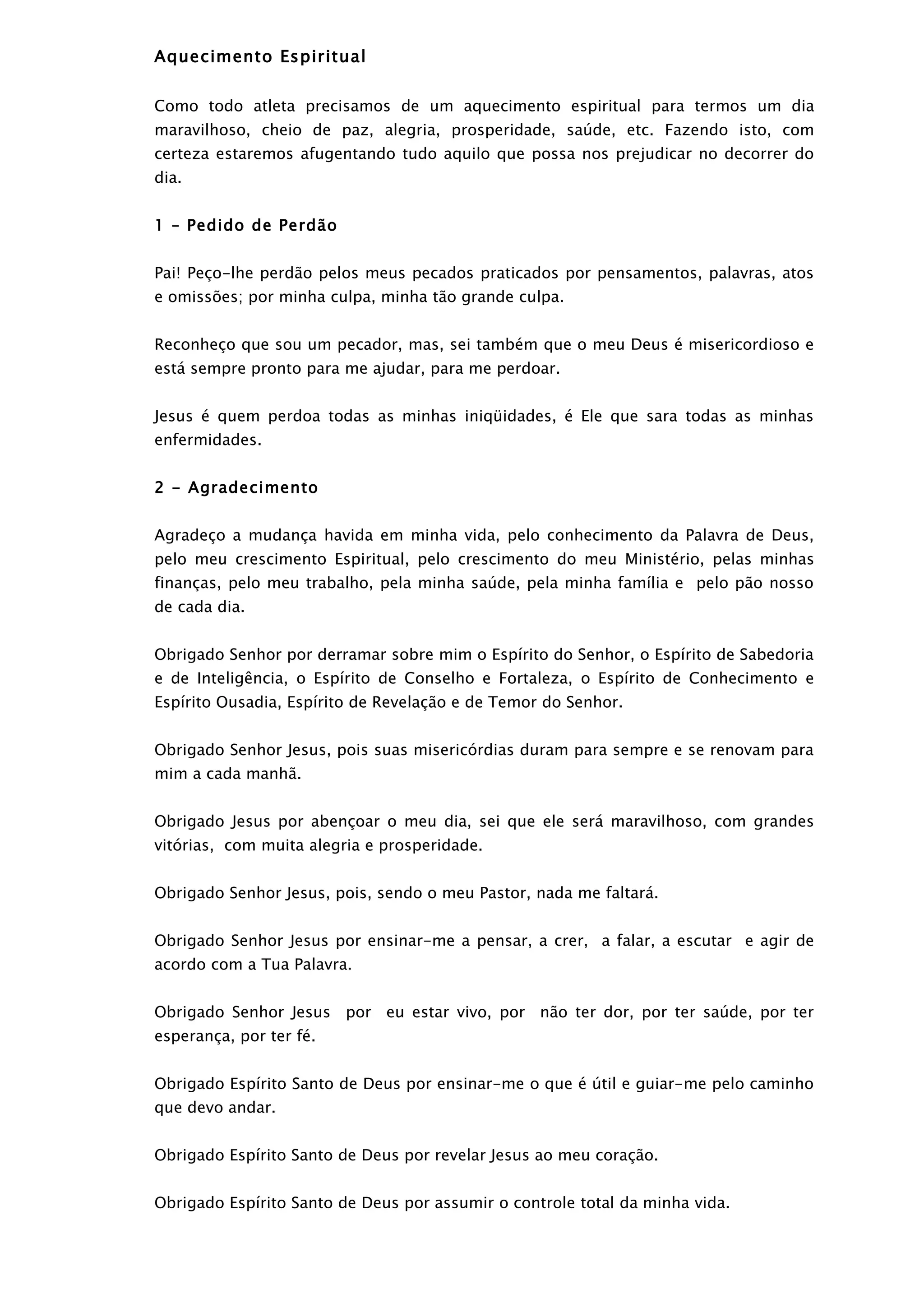 Aquecimento Espiritual

Como todo atleta precisamos de um aquecimento espiritual para termos um dia maravilhoso, cheio de paz, alegria, prosperidade, saúde, etc. Fazendo isto, com certeza estaremos afugentando tudo aquilo que possa nos prejudicar no decorrer do dia.

1 – Pedido de Perdão

Pai! Peço-lhe perdão pelos meus pecados praticados por pensamentos, palavras, atos e omissões; por minha culpa, minha tão grande culpa.

Reconheço que sou um pecador, mas, sei também que o meu Deus é misericordioso e está sempre pronto para me ajudar, para me perdoar.

Jesus é quem perdoa todas as minhas iniqüidades, é Ele que sara todas as minhas enfermidades.

2 - Agradecimento

Agradeço a mudança havida em minha vida, pelo conhecimento da Palavra de Deus, pelo meu crescimento Espiritual, pelo crescimento do meu Ministério, pelas minhas finanças, pelo meu trabalho, pela minha saúde, pela minha família e pelo pão nosso de cada dia.

Obrigado Senhor por derramar sobre mim o Espírito do Senhor, o Espírito de Sabedoria e de Inteligência, o Espírito de Conselho e Fortaleza, o Espírito de Conhecimento e Espírito Ousadia, Espírito de Revelação e de Temor do Senhor.

Obrigado Senhor Jesus, pois suas misericórdias duram para sempre e se renovam para mim a cada manhã.

Obrigado Jesus por abençoar o meu dia, sei que ele será maravilhoso, com grandes vitórias, com muita alegria e prosperidade.

Obrigado Senhor Jesus, pois, sendo o meu Pastor, nada me faltará.

Obrigado Senhor Jesus por ensinar-me a pensar, a crer, a falar, a escutar e agir de acordo com a Tua Palavra.

Obrigado Senhor Jesus por eu estar vivo, por não ter dor, por ter saúde, por ter esperança, por ter fé.

Obrigado Espírito Santo de Deus por ensinar-me o que é útil e guiar-me pelo caminho que devo andar.

Obrigado Espírito Santo de Deus por revelar Jesus ao meu coração.

Obrigado Espírito Santo de Deus por assumir o controle total da minha vida.